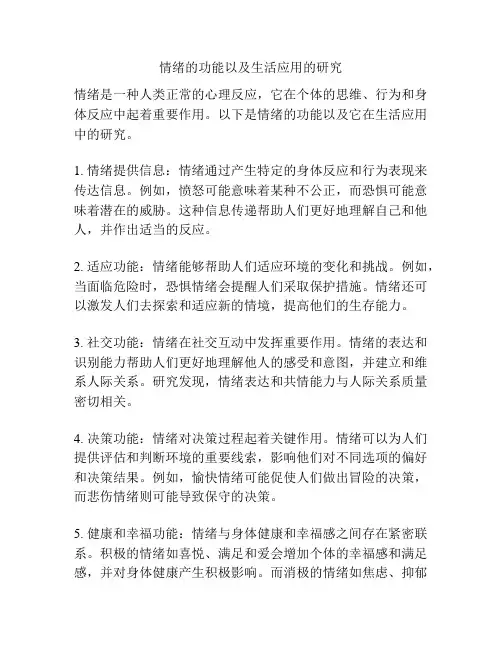 情绪的功能以及生活应用的研究

情绪是一种人类正常的心理反应，它在个体的思维、行为和身体反应中起着重要作用。以下是情绪的功能以及它在生活应用中的研究。

1. 情绪提供信息：情绪通过产生特定的身体反应和行为表现来传达信息。例如，愤怒可能意味着某种不公正，而恐惧可能意味着潜在的威胁。这种信息传递帮助人们更好地理解自己和他人，并作出适当的反应。

2. 适应功能：情绪能够帮助人们适应环境的变化和挑战。例如，当面临危险时，恐惧情绪会提醒人们采取保护措施。情绪还可以激发人们去探索和适应新的情境，提高他们的生存能力。

3. 社交功能：情绪在社交互动中发挥重要作用。情绪的表达和识别能力帮助人们更好地理解他人的感受和意图，并建立和维系人际关系。研究发现，情绪表达和共情能力与人际关系质量密切相关。

4. 决策功能：情绪对决策过程起着关键作用。情绪可以为人们提供评估和判断环境的重要线索，影响他们对不同选项的偏好和决策结果。例如，愉快情绪可能促使人们做出冒险的决策，而悲伤情绪则可能导致保守的决策。

5. 健康和幸福功能：情绪与身体健康和幸福感之间存在紧密联系。积极的情绪如喜悦、满足和爱会增加个体的幸福感和满足感，并对身体健康产生积极影响。而消极的情绪如焦虑、抑郁